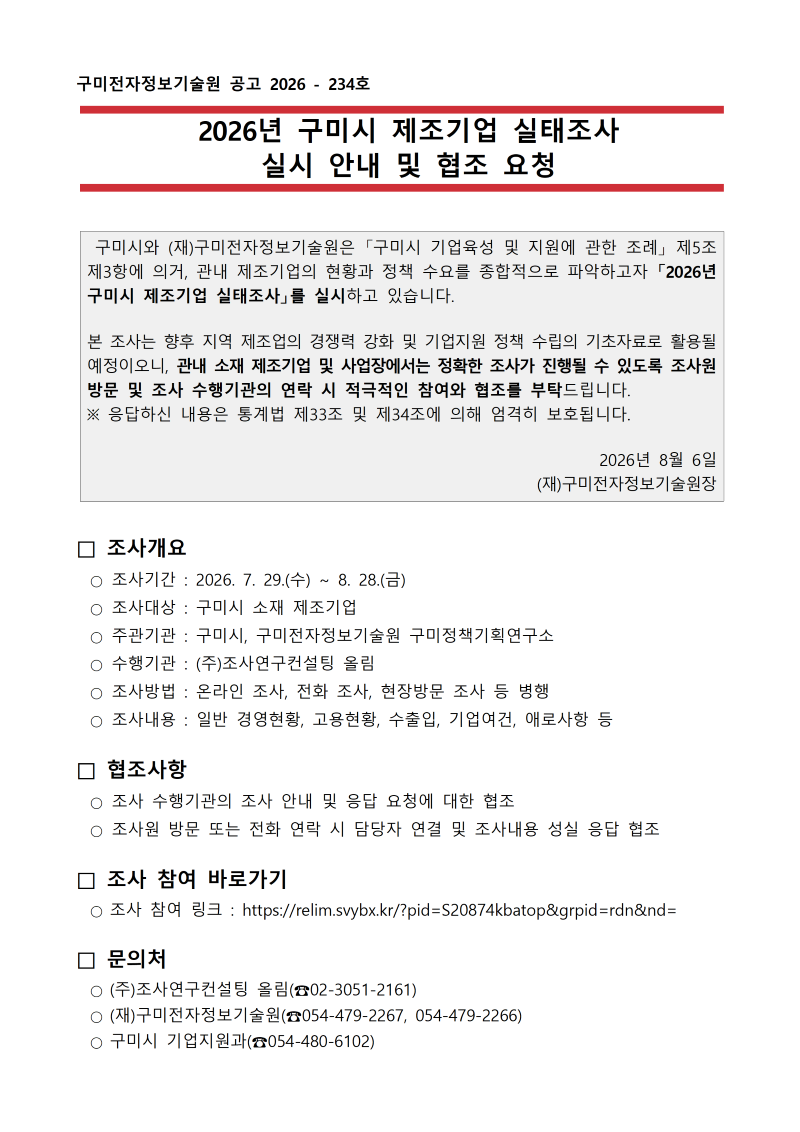 구미전자정보기술원 공고 2026 - 234호

2026년 구미시 제조기업 실태조사
실시 안내 및 협조 요청

구미시와 (재)구미전자정보기술원은 「구미시 기업육성 및 지원에 관한 조례」 제5조 제3항에 의거, 관내 제조기업의 현황과 정책 수요를 종합적으로 파악하고자 「2026년 구미시 제조기업 실태조사」를 실시하고 있습니다.

본 조사는 향후 지역 제조업의 경쟁력 강화 및 기업지원 정책 수립의 기초자료로 활용될 예정이오니, 관내 소재 제조기업 및 사업장에서는 정확한 조사가 진행될 수 있도록 조사원 방문 및 조사 수행기관의 연락 시 적극적인 참여와 협조를 부탁드립니다.
※ 응답하신 내용은 통계법 제33조 및 제34조에 의해 엄격히 보호됩니다.

2026년 8월 6일
(재)구미전자정보기술원장

□ 조사개요
○ 조사기간 : 2026. 7. 29.(수) ~ 8. 28.(금)
○ 조사대상 : 구미시 소재 제조기업
○ 주관기관 : 구미시, 구미전자정보기술원 구미정책기획연구소
○ 수행기관 : (주)조사연구컨설팅 올림
○ 조사방법 : 온라인 조사, 전화 조사, 현장방문 조사 등 병행
○ 조사내용 : 일반 경영현황, 고용현황, 수출입, 기업여건, 애로사항 등

□ 협조사항
○ 조사 수행기관의 조사 안내 및 응답 요청에 대한 협조
○ 조사원 방문 또는 전화 연락 시 담당자 연결 및 조사내용 성실 응답 협조

□ 조사 참여 바로가기
○ 조사 참여 링크 : https://relim.svybx.kr/?pid=S20874kbatop&grpid=rdn&nd=

□ 문의처
○ (주)조사연구컨설팅 올림(☎02-3051-2161)
○ (재)구미전자정보기술원(☎054-479-2267, 054-479-2266)
○ 구미시 기업지원과(☎054-480-6102)